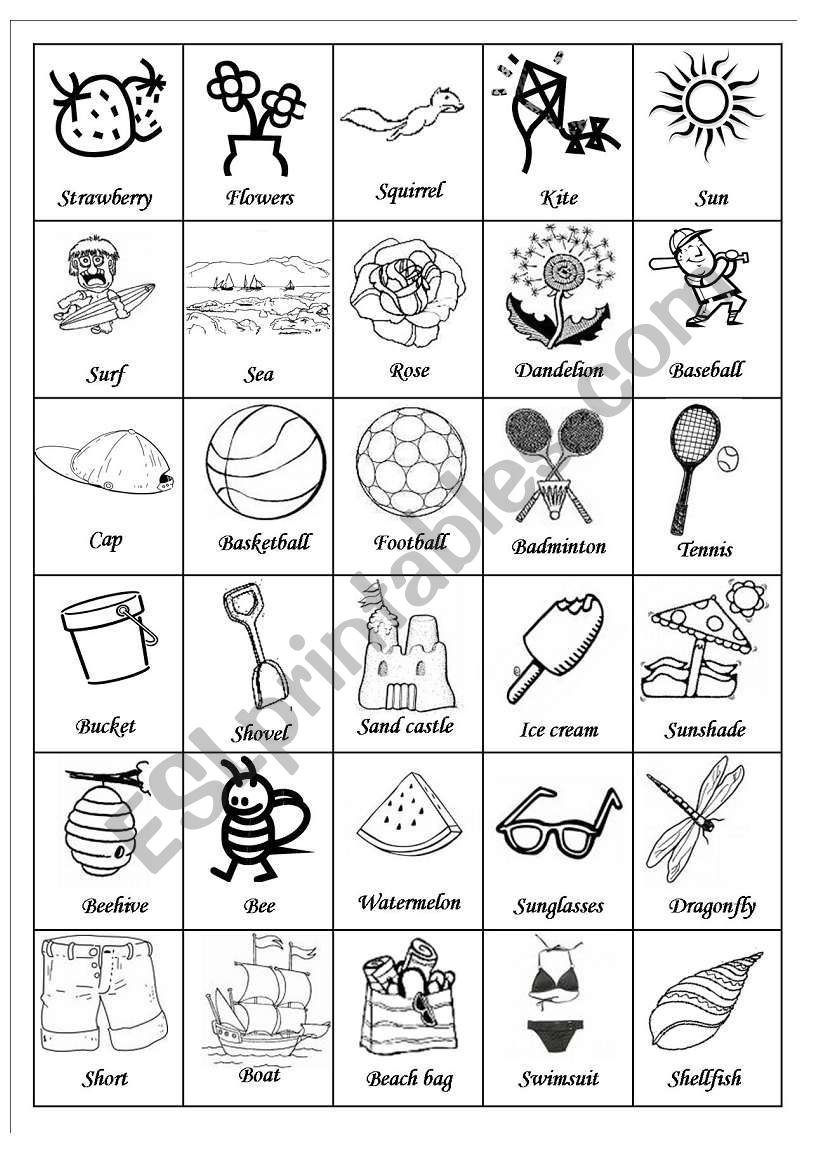 | Strawberry | Flowers | Squirrel | Kite | Sun |
|---|---|---|---|---|
| Surf | Sea | Rose | Dandelion | Baseball |
| Cap | Basketball | Football | Badminton | Tennis |
| Bucket | Shovel | Sand castle | Ice cream | Sunshade |
| Beehive | Bee | Watermelon | Sunglasses | Dragonfly |
| Short | Boat | Beach bag | Swimsuit | Shellfish |

ESLprintables.com